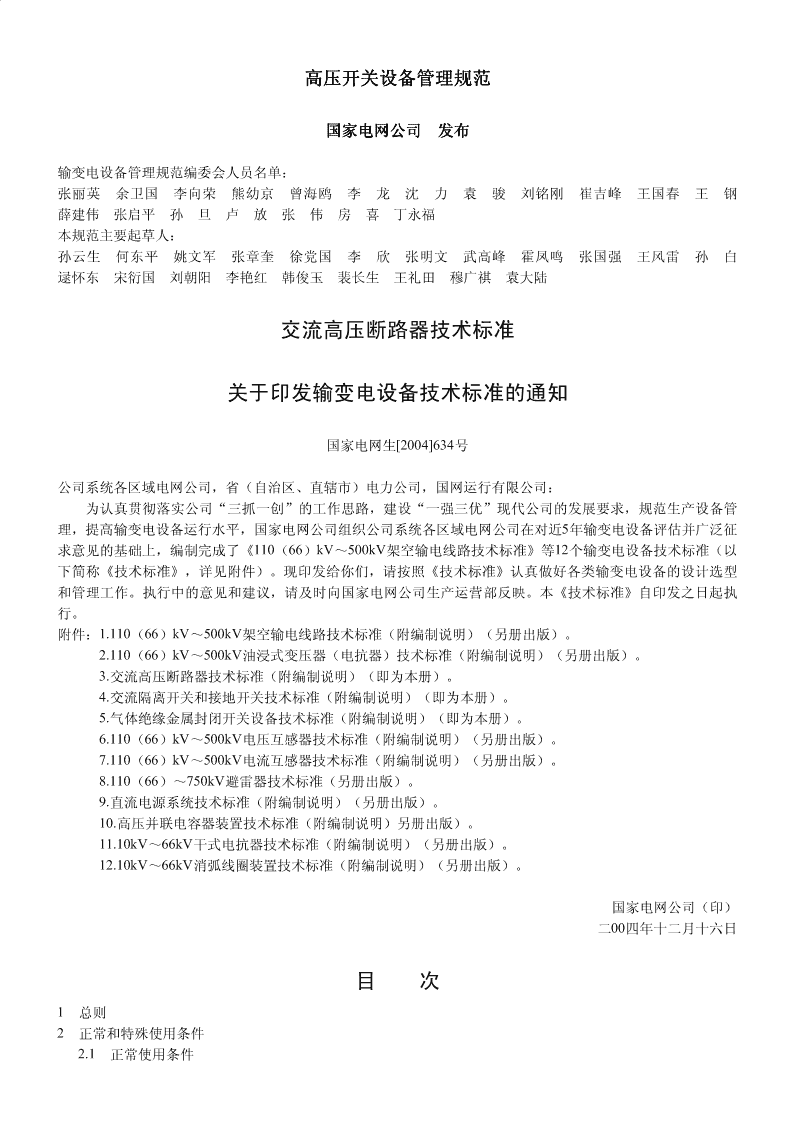 高压开关设备管理规范

国家电网公司　发布

输变电设备管理规范编委会人员名单：
张丽英　余卫国　李向荣　熊幼京　曾海鸥　李　龙　沈　力　袁　骏　刘铭刚　崔吉峰　王国春　王　钢
薛建伟　张启平　孙　旦　卢　放　张　伟　房　喜　丁永福
本规范主要起草人：
孙云生　何东平　姚文军　张章奎　徐党国　李　欣　张明文　武高峰　霍凤鸣　张国强　王风雷　孙　白
逯怀东　宋衍国　刘朝阳　李艳红　韩俊玉　裴长生　王礼田　穆广祺　袁大陆

交流高压断路器技术标准

关于印发输变电设备技术标准的通知

国家电网生[2004]634号

公司系统各区域电网公司，省（自治区、直辖市）电力公司，国网运行有限公司：

为认真贯彻落实公司“三抓一创”的工作思路，建设“一强三优”现代公司的发展要求，规范生产设备管理，提高输变电设备运行水平，国家电网公司组织公司系统各区域电网公司在对近5年输变电设备评估并广泛征求意见的基础上，编制完成了《110（66）kV～500kV架空输电线路技术标准》等12个输变电设备技术标准（以下简称《技术标准》，详见附件）。现印发给你们，请按照《技术标准》认真做好各类输变电设备的设计选型和管理工作。执行中的意见和建议，请及时向国家电网公司生产运营部反映。本《技术标准》自印发之日起执行。

附件：1.110（66）kV～500kV架空输电线路技术标准（附编制说明）（另册出版）。
2.110（66）kV～500kV油浸式变压器（电抗器）技术标准（附编制说明）（另册出版）。
3.交流高压断路器技术标准（附编制说明）（即为本册）。
4.交流隔离开关和接地开关技术标准（附编制说明）（即为本册）。
5.气体绝缘金属封闭开关设备技术标准（附编制说明）（即为本册）。
6.110（66）kV～500kV电压互感器技术标准（附编制说明）（另册出版）。
7.110（66）kV～500kV电流互感器技术标准（附编制说明）（另册出版）。
8.110（66）～750kV避雷器技术标准（另册出版）。
9.直流电源系统技术标准（附编制说明）（另册出版）。
10.高压并联电容器装置技术标准（附编制说明）另册出版）。
11.10kV～66kV干式电抗器技术标准（附编制说明）（另册出版）。
12.10kV～66kV消弧线圈装置技术标准（附编制说明）（另册出版）。

国家电网公司（印）
二00四年十二月十六日

目　次

1　总则
2　正常和特殊使用条件
2.1　正常使用条件